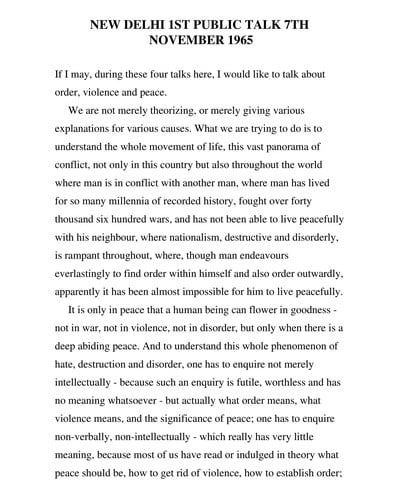 NEW DELHI 1ST PUBLIC TALK 7TH NOVEMBER 1965

If I may, during these four talks here, I would like to talk about order, violence and peace.

We are not merely theorizing, or merely giving various explanations for various causes. What we are trying to do is to understand the whole movement of life, this vast panorama of conflict, not only in this country but also throughout the world where man is in conflict with another man, where man has lived for so many millennia of recorded history, fought over forty thousand six hundred wars, and has not been able to live peacefully with his neighbour, where nationalism, destructive and disorderly, is rampant throughout, where, though man endeavours everlastingly to find order within himself and also order outwardly, apparently it has been almost impossible for him to live peacefully.

It is only in peace that a human being can flower in goodness - not in war, not in violence, not in disorder, but only when there is a deep abiding peace. And to understand this whole phenomenon of hate, destruction and disorder, one has to enquire not merely intellectually - because such an enquiry is futile, worthless and has no meaning whatsoever - but actually what order means, what violence means, and the significance of peace; one has to enquire non-verbally, non-intellectually - which really has very little meaning, because most of us have read or indulged in theory what peace should be, how to get rid of violence, how to establish order;